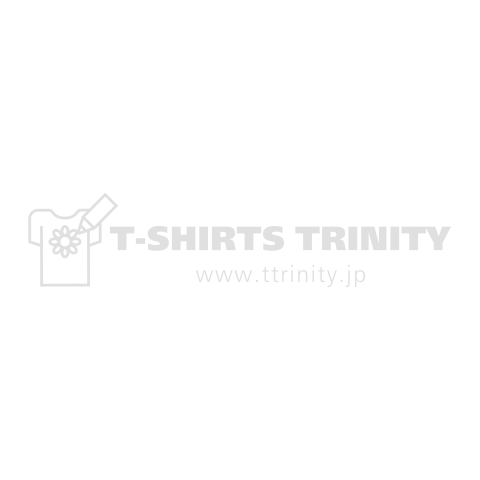 T-SHIRTS TRINITY
www.ttrinity.jp